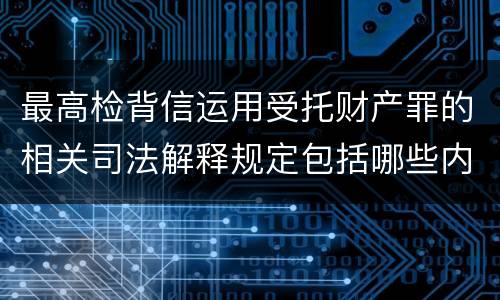 最高检背信运用受托财产罪的相关司法解释规定包括哪些内